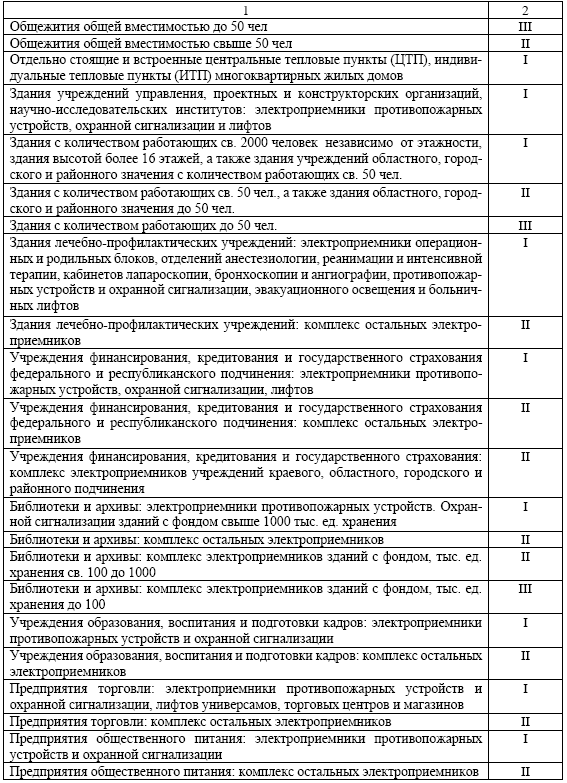 | 1 | 2 |
|---|---|
| Общежития общей вместимостью до 50 чел | III |
| Общежития общей вместимостью свыше 50 чел | II |
| Отдельно стоящие и встроенные центральные тепловые пункты (ЦТП), индивидуальные тепловые пункты (ИТП) многоквартирных жилых домов | I |
| Здания учреждений управления, проектных и конструкторских организаций, научно-исследовательских институтов: электроприемники противопожарных устройств, охранной сигнализации и лифтов | I |
| Здания с количеством работающих св. 2000 человек независимо от этажности, здания высотой более 16 этажей, а также здания учреждений областного, городского и районного значения с количеством работающих св. 50 чел. | I |
| Здания с количеством работающих св. 50 чел., а также здания областного, городского и районного значения до 50 чел. | II |
| Здания с количеством работающих до 50 чел. | III |
| Здания лечебно-профилактических учреждений: электроприемники операционных и родильных блоков, отделений анестезиологии, реанимации и интенсивной терапии, кабинетов лапароскопии, бронхоскопии и ангиографии, противопожарных устройств и охранной сигнализации, эвакуационного освещения и больничных лифтов | I |
| Здания лечебно-профилактических учреждений: комплекс остальных электроприемников | II |
| Учреждения финансирования, кредитования и государственного страхования федерального и республиканского подчинения: электроприемники противопожарных устройств, охранной сигнализации, лифтов | I |
| Учреждения финансирования, кредитования и государственного страхования федерального и республиканского подчинения: комплекс остальных электроприемников | II |
| Учреждения финансирования, кредитования и государственного страхования: комплекс электроприемников учреждений краевого, областного, городского и районного подчинения | II |
| Библиотеки и архивы: электроприемники противопожарных устройств. Охранной сигнализации зданий с фондом свыше 1000 тыс. ед. хранения | I |
| Библиотеки и архивы: комплекс остальных электроприемников | II |
| Библиотеки и архивы: комплекс электроприемников зданий с фондом, тыс. ед. хранения св. 100 до 1000 | II |
| Библиотеки и архивы: комплекс электроприемников зданий с фондом, тыс. ед. хранения до 100 | III |
| Учреждения образования, воспитания и подготовки кадров: электроприемники противопожарных устройств и охранной сигнализации | I |
| Учреждения образования, воспитания и подготовки кадров: комплекс остальных электроприемников | II |
| Предприятия торговли: электроприемники противопожарных устройств и охранной сигнализации, лифтов универсамов, торговых центров и магазинов | I |
| Предприятия торговли: комплекс остальных электроприемников | II |
| Предприятия общественного питания: электроприемники противопожарных устройств и охранной сигнализации | I |
| Предприятия общественного питания: комплекс остальных электроприемников | II |